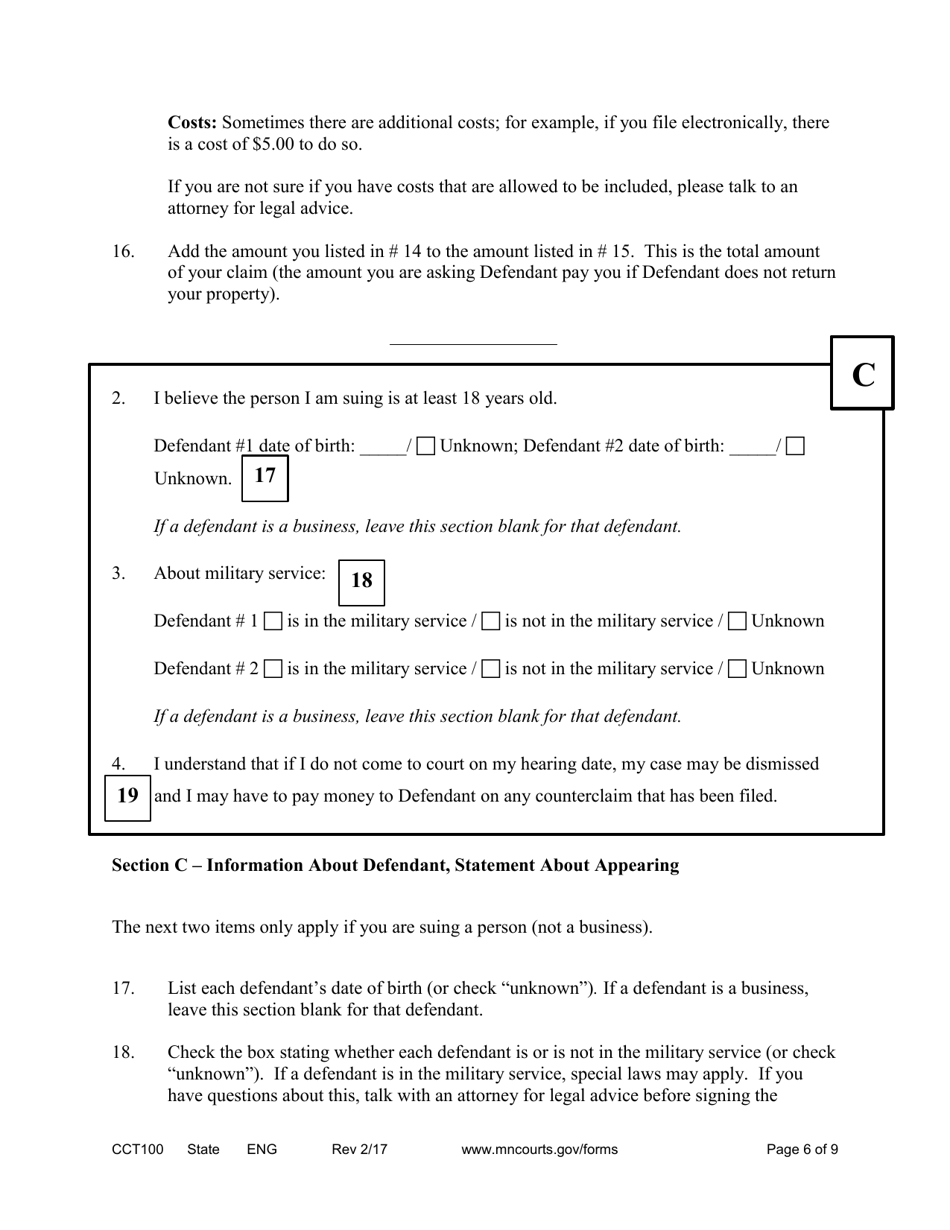 **Costs:** Sometimes there are additional costs; for example, if you file electronically, there is a cost of $5.00 to do so.

If you are not sure if you have costs that are allowed to be included, please talk to an attorney for legal advice.

16. Add the amount you listed in # 14 to the amount listed in # 15. This is the total amount of your claim (the amount you are asking Defendant pay you if Defendant does not return your property).

C

2. I believe the person I am suing is at least 18 years old.

Defendant #1 date of birth: _____/ ☐ Unknown; Defendant #2 date of birth: _____/ ☐ Unknown. 17

*If a defendant is a business, leave this section blank for that defendant.*

3. About military service: 18

Defendant # 1 ☐ is in the military service / ☐ is not in the military service / ☐ Unknown

Defendant # 2 ☐ is in the military service / ☐ is not in the military service / ☐ Unknown

*If a defendant is a business, leave this section blank for that defendant.*

4. I understand that if I do not come to court on my hearing date, my case may be dismissed and I may have to pay money to Defendant on any counterclaim that has been filed.

19

**Section C – Information About Defendant, Statement About Appearing**

The next two items only apply if you are suing a person (not a business).

17. List each defendant's date of birth (or check "unknown"). If a defendant is a business, leave this section blank for that defendant.

18. Check the box stating whether each defendant is or is not in the military service (or check "unknown"). If a defendant is in the military service, special laws may apply. If you have questions about this, talk with an attorney for legal advice before signing the

CCT100 State ENG Rev 2/17 www.mncourts.gov/forms Page 6 of 9